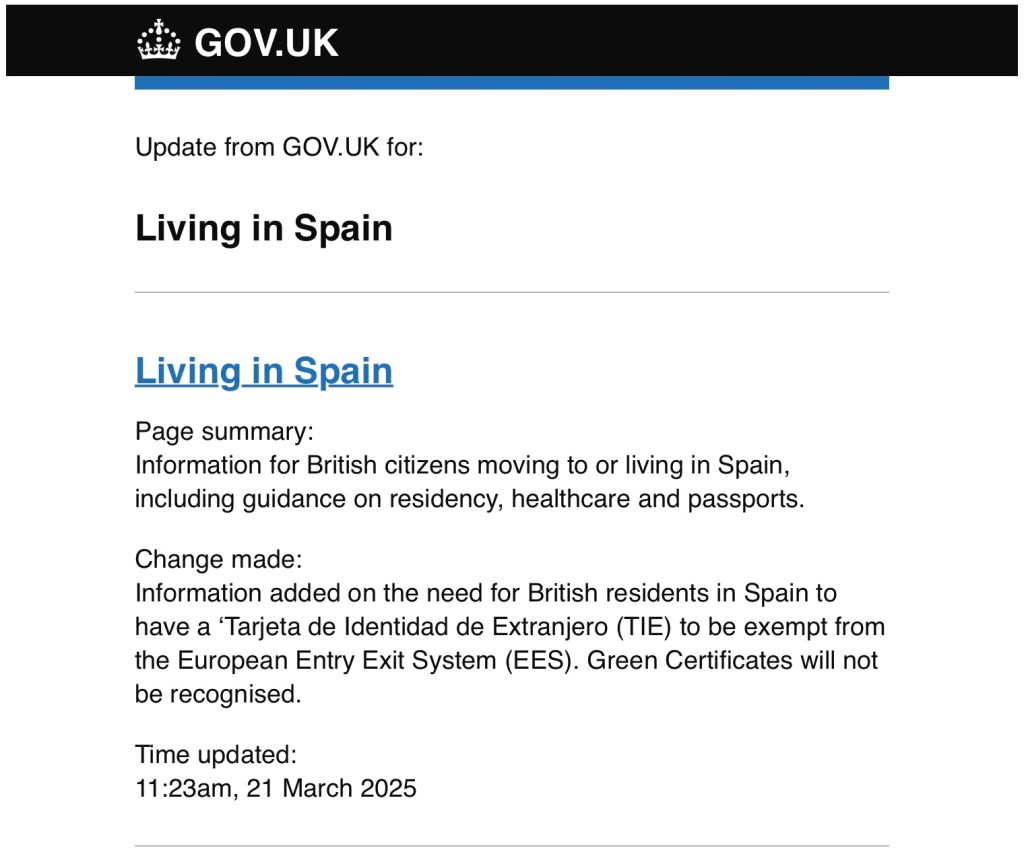 GOV.UK

Update from GOV.UK for:

Living in Spain

Living in Spain

Page summary:
Information for British citizens moving to or living in Spain, including guidance on residency, healthcare and passports.

Change made:
Information added on the need for British residents in Spain to have a ‘Tarjeta de Identidad de Extranjero (TIE) to be exempt from the European Entry Exit System (EES). Green Certificates will not be recognised.

Time updated:
11:23am, 21 March 2025